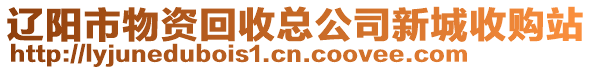 辽阳市物资回收总公司新城收购站
http://lyjunedubois1.cn.coovee.com